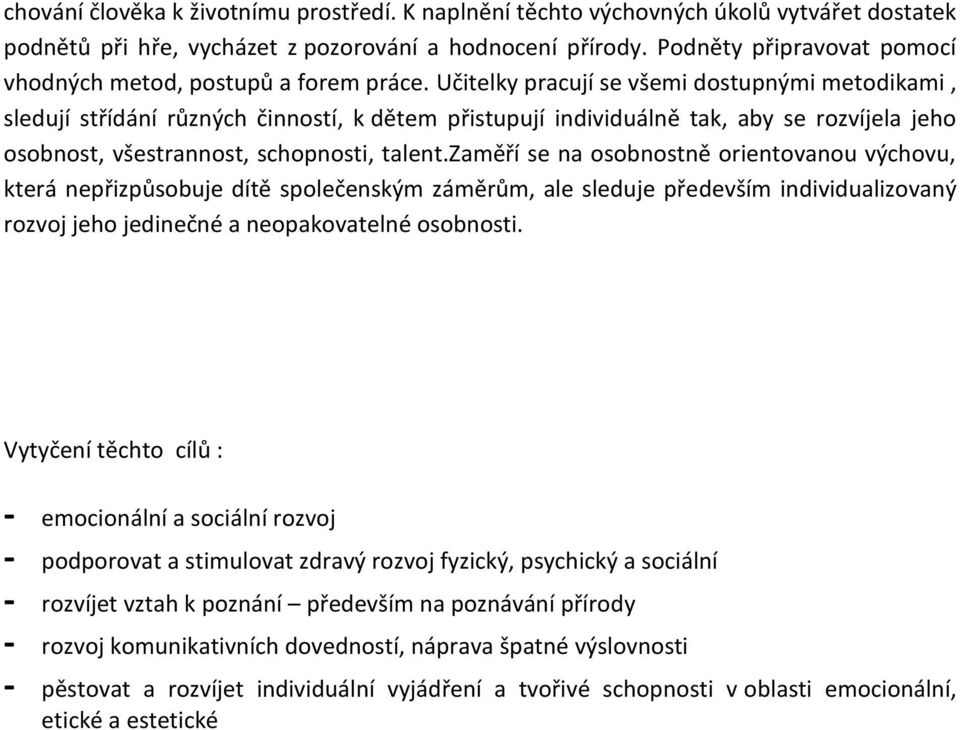 chování člověka k životnímu prostředí. K naplnění těchto výchovných úkolů vytvářet dostatek podnětů při hře, vycházet z pozorování a hodnocení přírody. Podněty připravovat pomocí vhodných metod, postupů a forem práce. Učitelky pracují se všemi dostupnými metodikami , sledují střídání různých činností, k dětem přistupují individuálně tak, aby se rozvíjela jeho osobnost, všestrannost, schopnosti, talent.zaměří se na osobnostně orientovanou výchovu, která nepřizpůsobuje dítě společenským záměrům, ale sleduje především individualizovaný rozvoj jeho jedinečné a neopakovatelné osobnosti.

Vytyčení těchto cílů :

- emocionální a sociální rozvoj
- podporovat a stimulovat zdravý rozvoj fyzický, psychický a sociální
- rozvíjet vztah k poznání – především na poznávání přírody
- rozvoj komunikativních dovedností, náprava špatné výslovnosti
- pěstovat a rozvíjet individuální vyjádření a tvořivé schopnosti v oblasti emocionální, etické a estetické